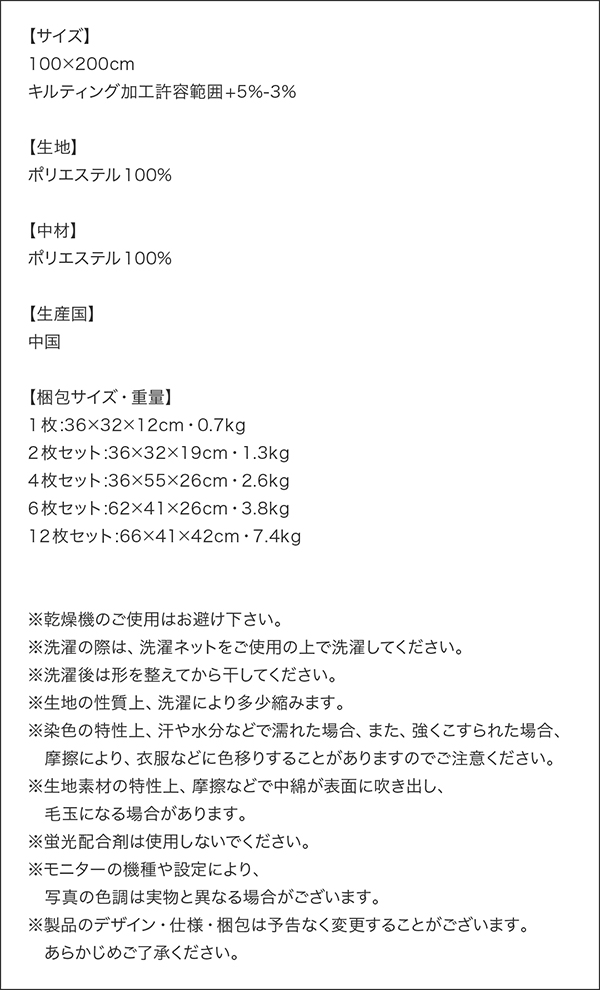 【サイズ】
100×200cm
キルティング加工許容範囲+5%-3%

【生地】
ポリエステル100%

【中材】
ポリエステル100%

【生産国】
中国

【梱包サイズ・重量】
1枚:36×32×12cm・0.7kg
2枚セット:36×32×19cm・1.3kg
4枚セット:36×55×26cm・2.6kg
6枚セット:62×41×26cm・3.8kg
12枚セット:66×41×42cm・7.4kg

※乾燥機のご使用はお避け下さい。
※洗濯の際は、洗濯ネットをご使用の上で洗濯してください。
※洗濯後は形を整えてから干してください。
※生地の性質上、洗濯により多少縮みます。
※染色の特性上、汗や水分などで濡れた場合、また、強くこすられた場合、摩擦により、衣服などに色移りすることがありますのでご注意ください。
※生地素材の特性上、摩擦などで中綿が表面に吹き出し、毛玉になる場合があります。
※蛍光配合剤は使用しないでください。
※モニターの機種や設定により、写真の色調は実物と異なる場合がございます。
※製品のデザイン・仕様・梱包は予告なく変更することがございます。あらかじめご了承ください。